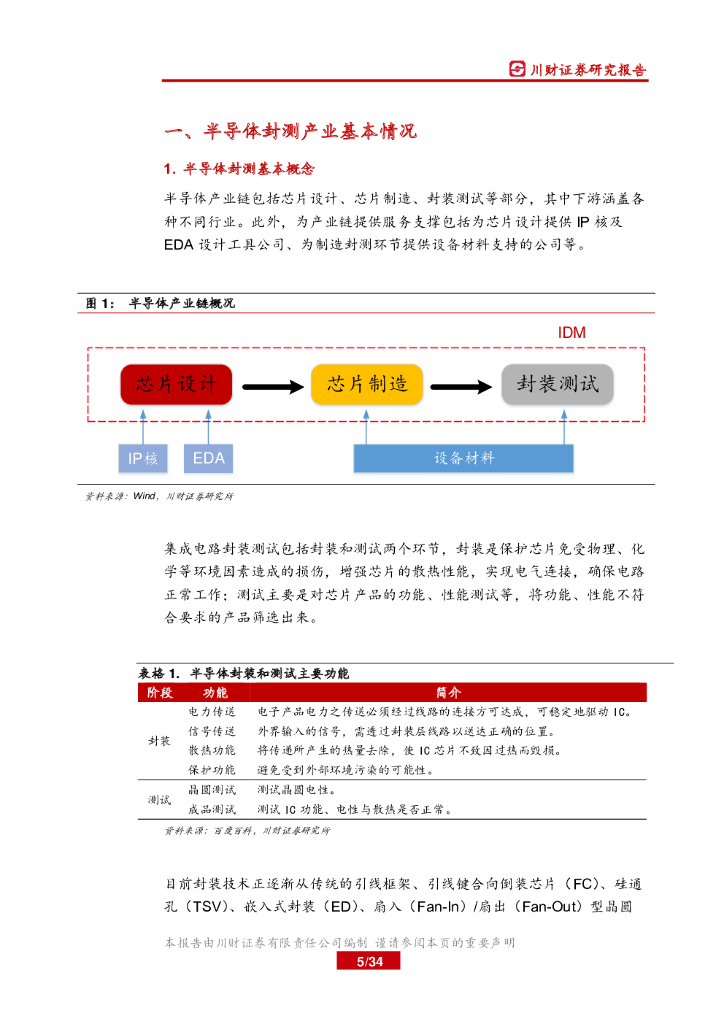 川财证券研究报告

一、半导体封测产业基本情况

1. 半导体封测基本概念

半导体产业链包括芯片设计、芯片制造、封装测试等部分，其中下游涵盖各种不同行业。此外，为产业链提供服务支撑包括为芯片设计提供 IP 核及 EDA 设计工具公司、为制造封测环节提供设备材料支持的公司等。

图 1： 半导体产业链概况

IDM

芯片设计

芯片制造

封装测试

IP核

EDA

设备材料

资料来源：Wind，川财证券研究所

集成电路封装测试包括封装和测试两个环节，封装是保护芯片免受物理、化学等环境因素造成的损伤，增强芯片的散热性能，实现电气连接，确保电路正常工作；测试主要是对芯片产品的功能、性能测试等，将功能、性能不符合要求的产品筛选出来。

表格 1. 半导体封装和测试主要功能

| 阶段 | 功能 | 简介 |
|---|---|---|
| 封装 | 电力传送 | 电子产品电力之传送必须经过线路的连接方可达成，可稳定地驱动 IC。 |
| | 信号传送 | 外界输入的信号，需透过封装层线路以送达正确的位置。 |
| | 散热功能 | 将传递所产生的热量去除，使 IC 芯片不致因过热而毁损。 |
| | 保护功能 | 避免受到外部环境污染的可能性。 |
| 测试 | 晶圆测试 | 测试晶圆电性。 |
| | 成品测试 | 测试 IC 功能、电性与散热是否正常。 |

资料来源：百度百科，川财证券研究所

目前封装技术正逐渐从传统的引线框架、引线键合向倒装芯片（FC）、硅通孔（TSV）、嵌入式封装（ED）、扇入（Fan-In）/扇出（Fan-Out）型晶圆

本报告由川财证券有限责任公司编制 谨请参阅本页的重要声明

5/34